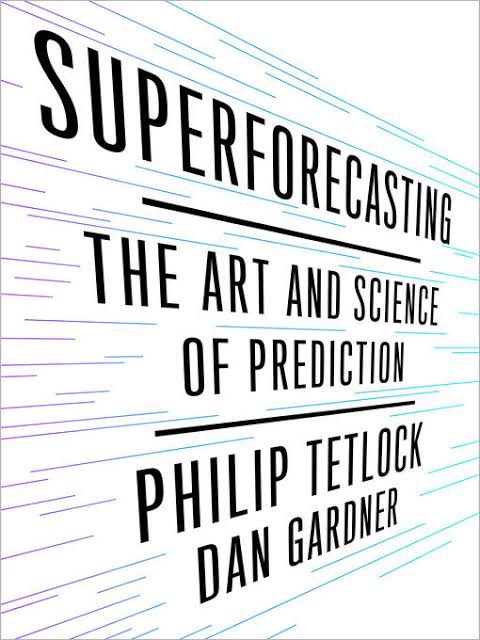 SUPERFORECASTING

THE ART AND SCIENCE OF PREDICTION

PHILIP TETLOCK
DAN GARDNER